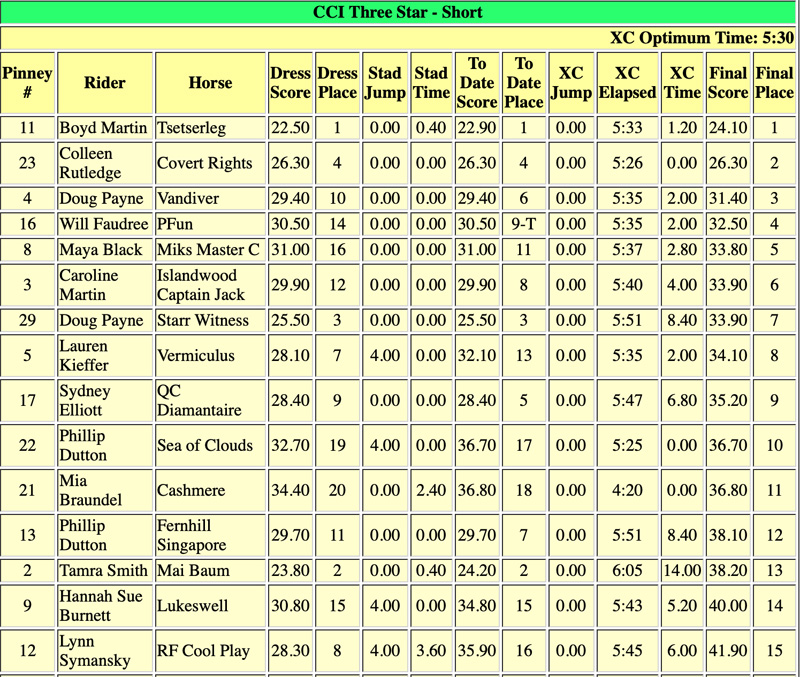 CCI Three Star - Short

XC Optimum Time: 5:30

| Pinney # | Rider | Horse | Dress Score | Dress Place | Stad Jump | Stad Time | To Date Score | To Date Place | XC Jump | XC Elapsed | XC Time | Final Score | Final Place |
|---|---|---|---|---|---|---|---|---|---|---|---|---|---|
| 11 | Boyd Martin | Tsetserleg | 22.50 | 1 | 0.00 | 0.40 | 22.90 | 1 | 0.00 | 5:33 | 1.20 | 24.10 | 1 |
| 23 | Colleen Rutledge | Covert Rights | 26.30 | 4 | 0.00 | 0.00 | 26.30 | 4 | 0.00 | 5:26 | 0.00 | 26.30 | 2 |
| 4 | Doug Payne | Vandiver | 29.40 | 10 | 0.00 | 0.00 | 29.40 | 6 | 0.00 | 5:35 | 2.00 | 31.40 | 3 |
| 16 | Will Faudree | PFun | 30.50 | 14 | 0.00 | 0.00 | 30.50 | 9-T | 0.00 | 5:35 | 2.00 | 32.50 | 4 |
| 8 | Maya Black | Miks Master C | 31.00 | 16 | 0.00 | 0.00 | 31.00 | 11 | 0.00 | 5:37 | 2.80 | 33.80 | 5 |
| 3 | Caroline Martin | Islandwood Captain Jack | 29.90 | 12 | 0.00 | 0.00 | 29.90 | 8 | 0.00 | 5:40 | 4.00 | 33.90 | 6 |
| 29 | Doug Payne | Starr Witness | 25.50 | 3 | 0.00 | 0.00 | 25.50 | 3 | 0.00 | 5:51 | 8.40 | 33.90 | 7 |
| 5 | Lauren Kieffer | Vermiculus | 28.10 | 7 | 4.00 | 0.00 | 32.10 | 13 | 0.00 | 5:35 | 2.00 | 34.10 | 8 |
| 17 | Sydney Elliott | QC Diamantaire | 28.40 | 9 | 0.00 | 0.00 | 28.40 | 5 | 0.00 | 5:47 | 6.80 | 35.20 | 9 |
| 22 | Phillip Dutton | Sea of Clouds | 32.70 | 19 | 4.00 | 0.00 | 36.70 | 17 | 0.00 | 5:25 | 0.00 | 36.70 | 10 |
| 21 | Mia Braundel | Cashmere | 34.40 | 20 | 0.00 | 2.40 | 36.80 | 18 | 0.00 | 4:20 | 0.00 | 36.80 | 11 |
| 13 | Phillip Dutton | Fernhill Singapore | 29.70 | 11 | 0.00 | 0.00 | 29.70 | 7 | 0.00 | 5:51 | 8.40 | 38.10 | 12 |
| 2 | Tamra Smith | Mai Baum | 23.80 | 2 | 0.00 | 0.40 | 24.20 | 2 | 0.00 | 6:05 | 14.00 | 38.20 | 13 |
| 9 | Hannah Sue Burnett | Lukeswell | 30.80 | 15 | 4.00 | 0.00 | 34.80 | 15 | 0.00 | 5:43 | 5.20 | 40.00 | 14 |
| 12 | Lynn Symansky | RF Cool Play | 28.30 | 8 | 4.00 | 3.60 | 35.90 | 16 | 0.00 | 5:45 | 6.00 | 41.90 | 15 |